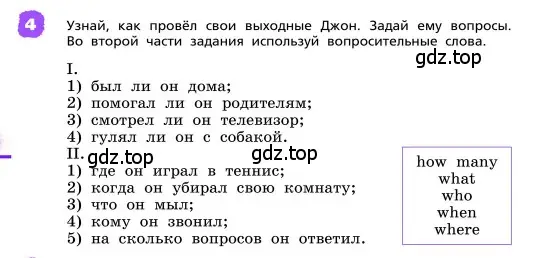 4

Узнай, как провёл свои выходные Джон. Задай ему вопросы. Во второй части задания используй вопросительные слова.

gdz.top

I.
1) был ли он дома;
2) помогал ли он родителям;
3) смотрел ли он телевизор;
4) гулял ли он с собакой.

II. gdz.top gdz.top
1) где он играл в теннис;
2) когда он убирал свою комнату;
3) что он мыл;
4) кому он звонил;
5) на сколько вопросов он ответил.

how many
what
who
when
where